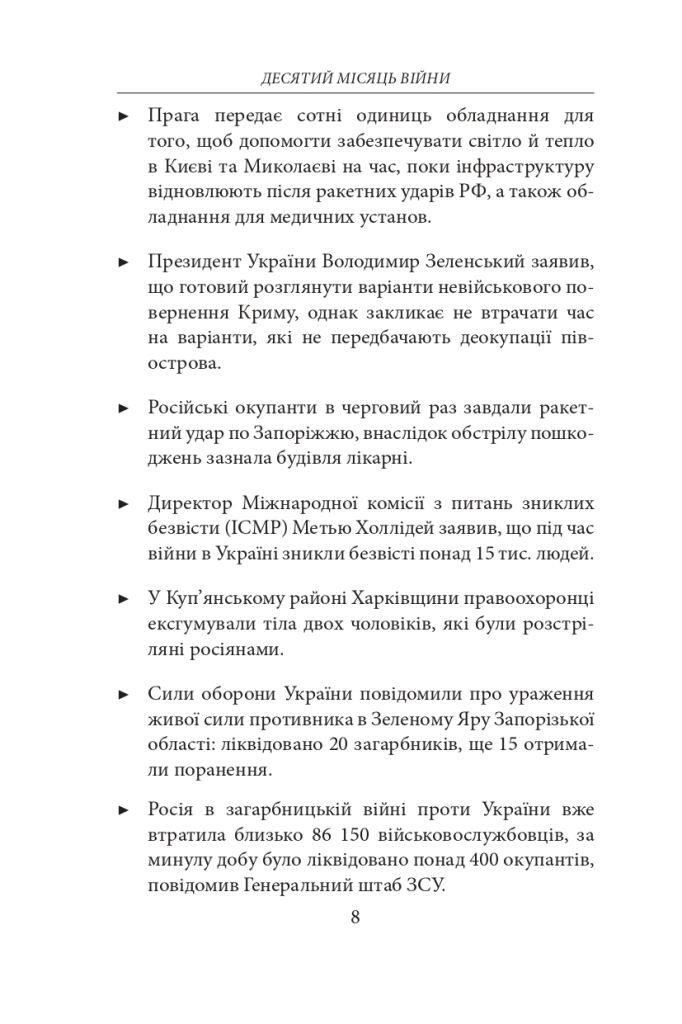 ДЕСЯТИЙ МІСЯЦЬ ВІЙНИ

► Прага передає сотні одиниць обладнання для того, щоб допомогти забезпечувати світло й тепло в Києві та Миколаєві на час, поки інфраструктуру відновлюють після ракетних ударів РФ, а також обладнання для медичних установ.

► Президент України Володимир Зеленський заявив, що готовий розглянути варіанти невійськового повернення Криму, однак закликає не втрачати час на варіанти, які не передбачають деокупації півострова.

► Російські окупанти в черговий раз завдали ракетний удар по Запоріжжю, внаслідок обстрілу пошкоджень зазнала будівля лікарні.

► Директор Міжнародної комісії з питань зниклих безвісти (ICMP) Метью Холлідей заявив, що під час війни в Україні зникли безвісті понад 15 тис. людей.

► У Куп'янському районі Харківщини правоохоронці ексгумували тіла двох чоловіків, які були розстріляні росіянами.

► Сили оборони України повідомили про ураження живої сили противника в Зеленому Яру Запорізької області: ліквідовано 20 загарбників, ще 15 отримали поранення.

► Росія в загарбницькій війні проти України вже втратила близько 86 150 військовослужбовців, за минулу добу було ліквідовано понад 400 окупантів, повідомив Генеральний штаб ЗСУ.

8